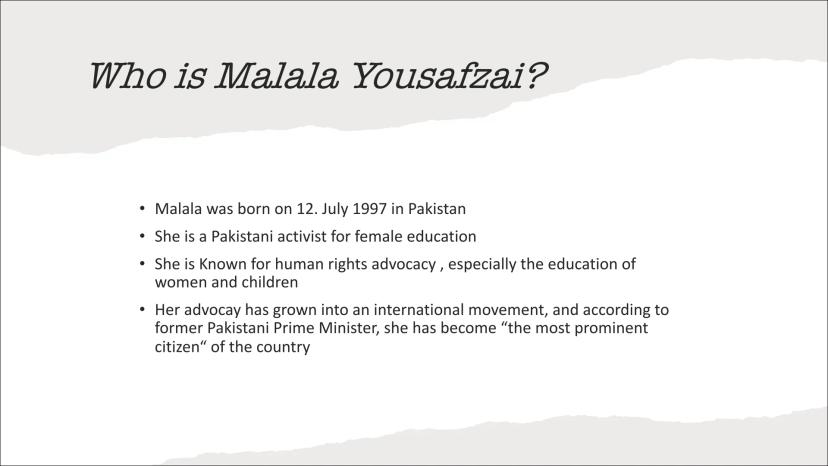 Who is Malala Yousafzai?

• Malala was born on 12. July 1997 in Pakistan
• She is a Pakistani activist for female education
• She is Known for human rights advocacy , especially the education of women and children
• Her advocay has grown into an international movement, and according to former Pakistani Prime Minister, she has become "the most prominent citizen" of the country